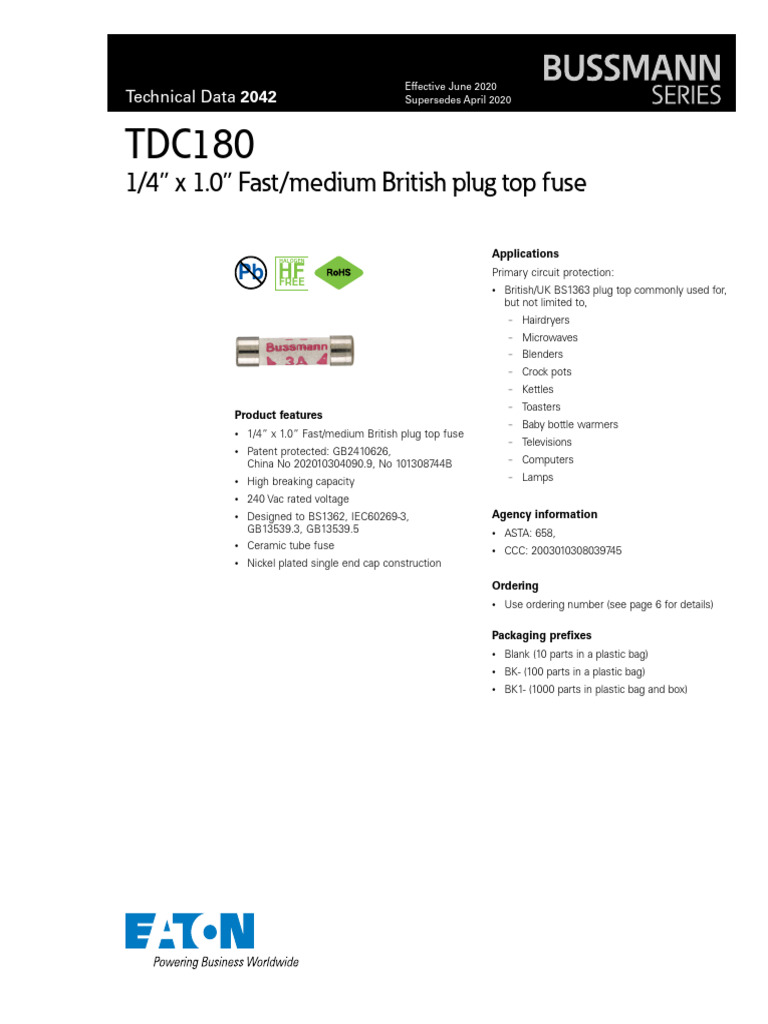 Technical Data 2042

Effective June 2020
Supersedes April 2020

BUSSMANN
SERIES

TDC180
1/4" x 1.0" Fast/medium British plug top fuse

Pb

HALOGEN
HF
FREE

RoHS

Bussmann
3A

Product features
• 1/4" x 1.0" Fast/medium British plug top fuse
• Patent protected: GB2410626, China No 202010304090.9, No 101308744B
• High breaking capacity
• 240 Vac rated voltage
• Designed to BS1362, IEC60269-3, GB13539.3, GB13539.5
• Ceramic tube fuse
• Nickel plated single end cap construction

Applications
Primary circuit protection:
• British/UK BS1363 plug top commonly used for, but not limited to,
- Hairdryers
- Microwaves
- Blenders
- Crock pots
- Kettles
- Toasters
- Baby bottle warmers
- Televisions
- Computers
- Lamps

Agency information
• ASTA: 658,
• CCC: 2003010308039745

Ordering
• Use ordering number (see page 6 for details)

Packaging prefixes
• Blank (10 parts in a plastic bag)
• BK- (100 parts in a plastic bag)
• BK1- (1000 parts in plastic bag and box)

EATON
Powering Business Worldwide